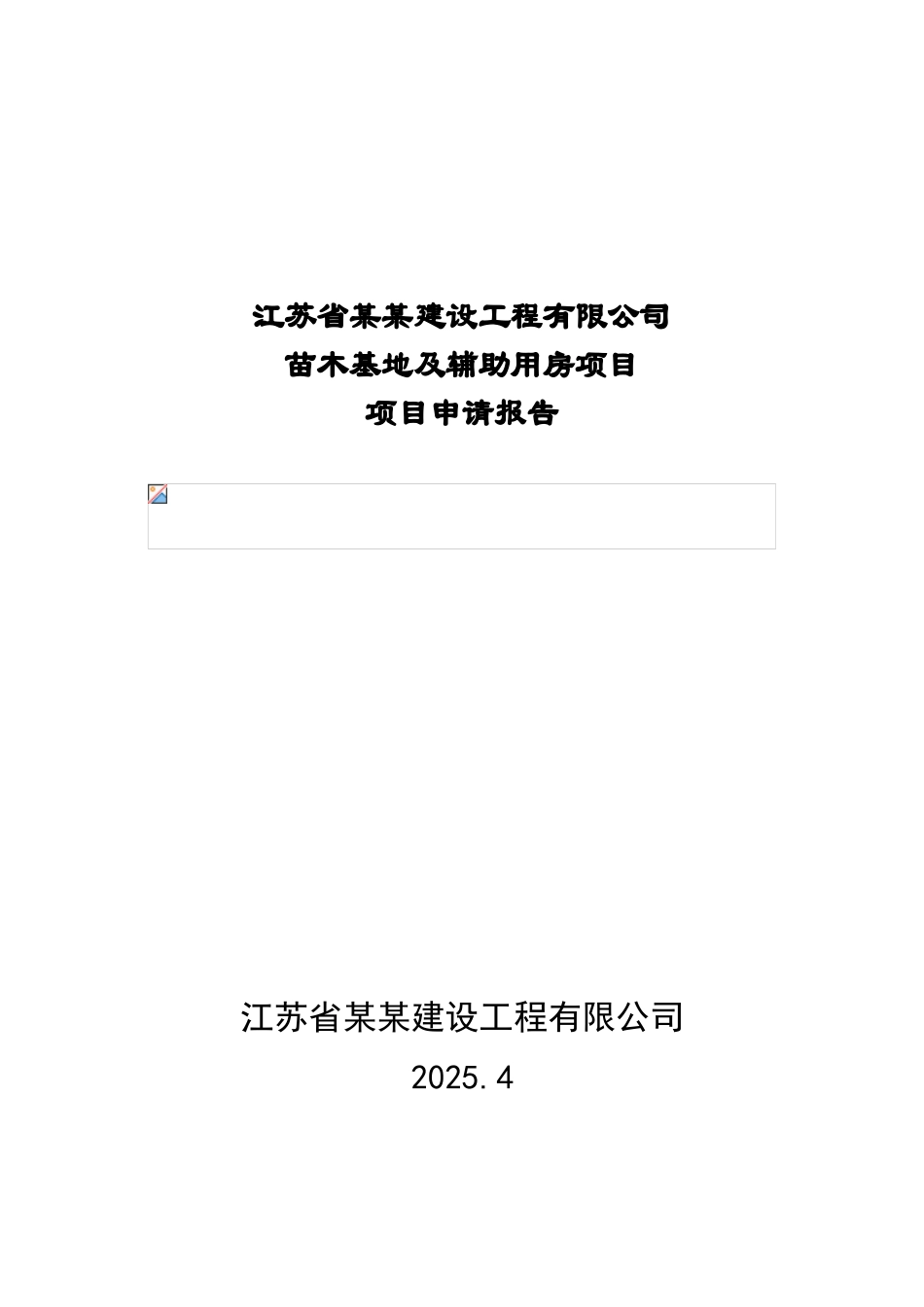 江苏省某某建设工程有限公司
苗木基地及辅助用房项目
项目申请报告

江苏省某某建设工程有限公司
2025.4